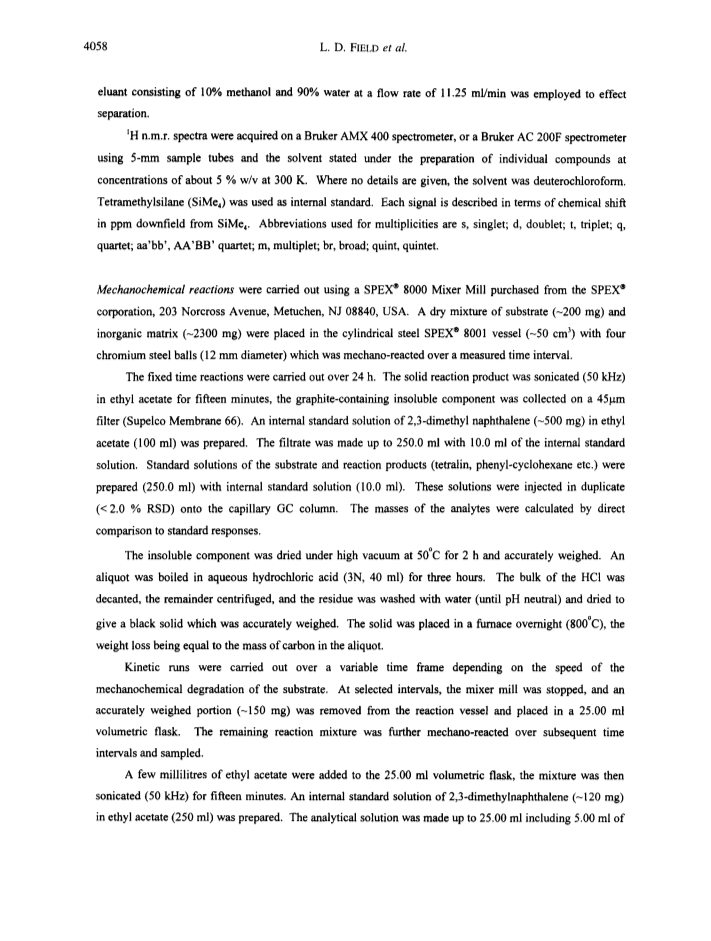 4058 L. D. FIELD et al.

eluant consisting of 10% methanol and 90% water at a flow rate of 11.25 ml/min was employed to effect separation.

$^1$H n.m.r. spectra were acquired on a Bruker AMX 400 spectrometer, or a Bruker AC 200F spectrometer using 5-mm sample tubes and the solvent stated under the preparation of individual compounds at concentrations of about 5 % w/v at 300 K. Where no details are given, the solvent was deuterochloroform. Tetramethylsilane ($SiMe_4$) was used as internal standard. Each signal is described in terms of chemical shift in ppm downfield from $SiMe_4$. Abbreviations used for multiplicities are s, singlet; d, doublet; t, triplet; q, quartet; aa'bb', AA'BB' quartet; m, multiplet; br, broad; quint, quintet.

Mechanochemical reactions were carried out using a SPEX® 8000 Mixer Mill purchased from the SPEX® corporation, 203 Norcross Avenue, Metuchen, NJ 08840, USA. A dry mixture of substrate (~200 mg) and inorganic matrix (~2300 mg) were placed in the cylindrical steel SPEX® 8001 vessel (~50 cm$^3$) with four chromium steel balls (12 mm diameter) which was mechano-reacted over a measured time interval.

The fixed time reactions were carried out over 24 h. The solid reaction product was sonicated (50 kHz) in ethyl acetate for fifteen minutes, the graphite-containing insoluble component was collected on a 45μm filter (Supelco Membrane 66). An internal standard solution of 2,3-dimethyl naphthalene (~500 mg) in ethyl acetate (100 ml) was prepared. The filtrate was made up to 250.0 ml with 10.0 ml of the internal standard solution. Standard solutions of the substrate and reaction products (tetralin, phenyl-cyclohexane etc.) were prepared (250.0 ml) with internal standard solution (10.0 ml). These solutions were injected in duplicate (< 2.0 % RSD) onto the capillary GC column. The masses of the analytes were calculated by direct comparison to standard responses.

The insoluble component was dried under high vacuum at 50°C for 2 h and accurately weighed. An aliquot was boiled in aqueous hydrochloric acid (3N, 40 ml) for three hours. The bulk of the HCl was decanted, the remainder centrifuged, and the residue was washed with water (until pH neutral) and dried to give a black solid which was accurately weighed. The solid was placed in a furnace overnight (800°C), the weight loss being equal to the mass of carbon in the aliquot.

Kinetic runs were carried out over a variable time frame depending on the speed of the mechanochemical degradation of the substrate. At selected intervals, the mixer mill was stopped, and an accurately weighed portion (~150 mg) was removed from the reaction vessel and placed in a 25.00 ml volumetric flask. The remaining reaction mixture was further mechano-reacted over subsequent time intervals and sampled.

A few millilitres of ethyl acetate were added to the 25.00 ml volumetric flask, the mixture was then sonicated (50 kHz) for fifteen minutes. An internal standard solution of 2,3-dimethylnaphthalene (~120 mg) in ethyl acetate (250 ml) was prepared. The analytical solution was made up to 25.00 ml including 5.00 ml of